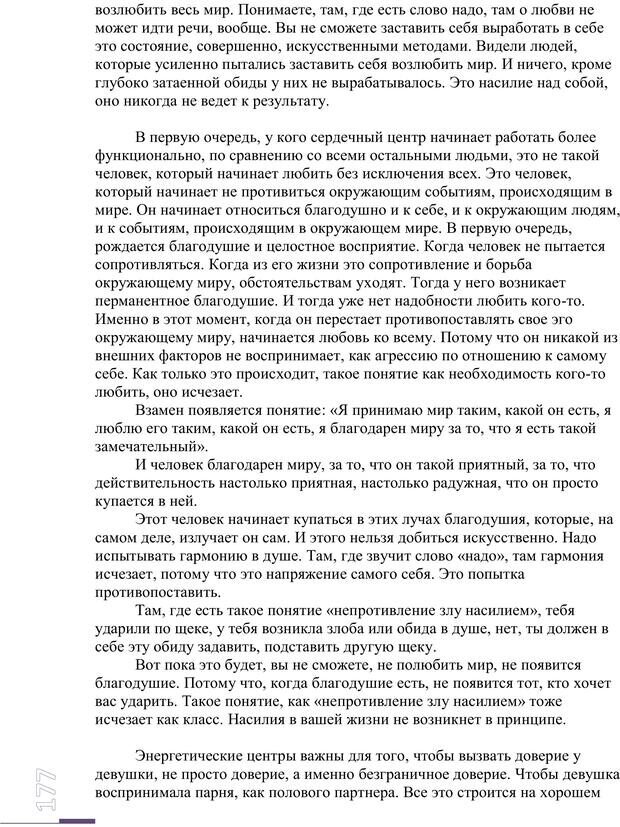 возлюбить весь мир. Понимаете, там, где есть слово надо, там о любви не может идти речи, вообще. Вы не сможете заставить себя выработать в себе это состояние, совершенно, искусственными методами. Видели людей, которые усиленно пытались заставить себя возлюбить мир. И ничего, кроме глубоко затаенной обиды у них не вырабатывалось. Это насилие над собой, оно никогда не ведет к результату.

В первую очередь, у кого сердечный центр начинает работать более функционально, по сравнению со всеми остальными людьми, это не такой человек, который начинает любить без исключения всех. Это человек, который начинает не противиться окружающим событиям, происходящим в мире. Он начинает относиться благодушно и к себе, и к окружающим людям, и к событиям, происходящим в окружающем мире. В первую очередь, рождается благодушие и целостное восприятие. Когда человек не пытается сопротивляться. Когда из его жизни это сопротивление и борьба окружающему миру, обстоятельствам уходят. Тогда у него возникает перманентное благодушие. И тогда уже нет надобности любить кого-то. Именно в этот момент, когда он перестает противопоставлять свое эго окружающему миру, начинается любовь ко всему. Потому что он никакой из внешних факторов не воспринимает, как агрессию по отношению к самому себе. Как только это происходит, такое понятие как необходимость кого-то любить, оно исчезает.

Взамен появляется понятие: «Я принимаю мир таким, какой он есть, я люблю его таким, какой он есть, я благодарен миру за то, что я есть такой замечательный».

И человек благодарен миру, за то, что он такой приятный, за то, что действительность настолько приятная, настолько радужная, что он просто купается в ней.

Этот человек начинает купаться в этих лучах благодушия, которые, на самом деле, излучает он сам. И этого нельзя добиться искусственно. Надо испытывать гармонию в душе. Там, где звучит слово «надо», там гармония исчезает, потому что это напряжение самого себя. Это попытка противопоставить.

Там, где есть такое понятие «непротивление злу насилием», тебя ударили по щеке, у тебя возникла злоба или обида в душе, нет, ты должен в себе эту обиду задавить, подставить другую щеку.

Вот пока это будет, вы не сможете, не полюбить мир, не появится благодушие. Потому что, когда благодушие есть, не появится тот, кто хочет вас ударить. Такое понятие, как «непротивление злу насилием» тоже исчезает как класс. Насилия в вашей жизни не возникнет в принципе.

Энергетические центры важны для того, чтобы вызвать доверие у девушки, не просто доверие, а именно безграничное доверие. Чтобы девушка воспринимала парня, как полового партнера. Все это строится на хорошем

177